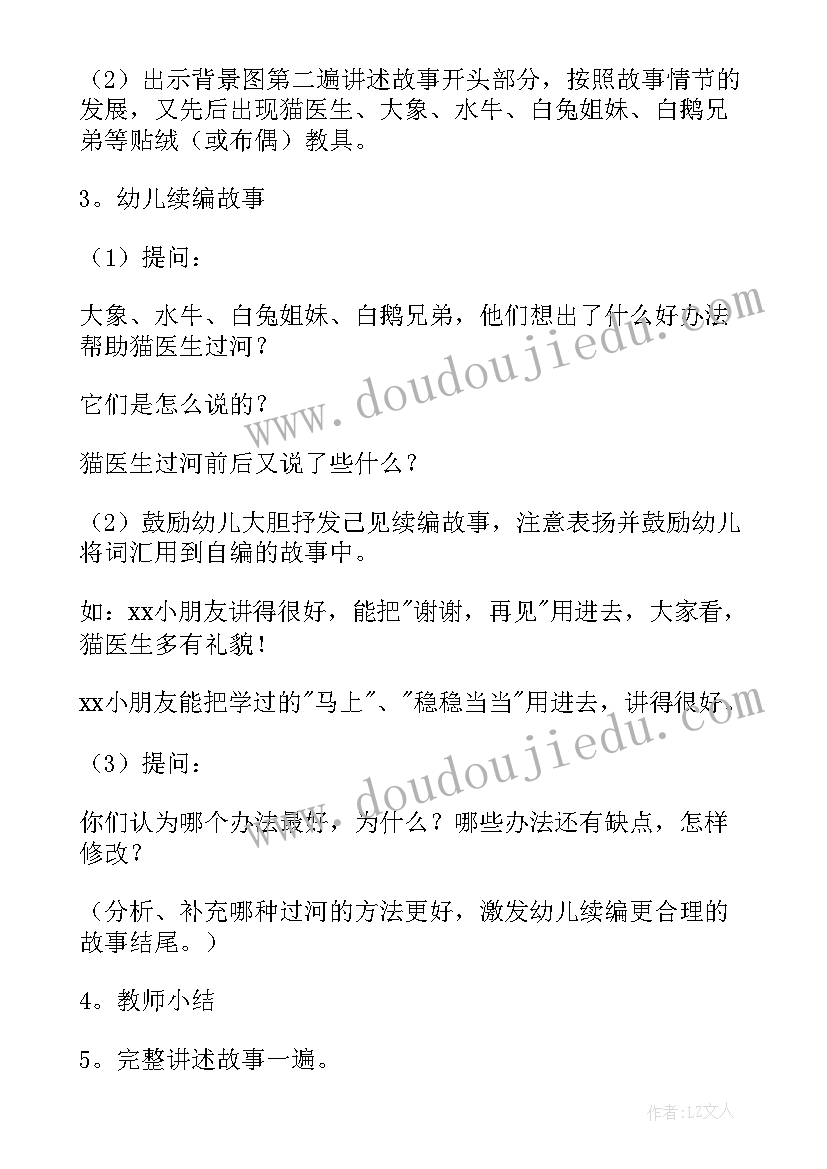 （2）出示背景图第二遍讲述故事开头部分，按照故事情节的发展，又先后出现猫医生、大象、水牛、白兔姐妹、白鹅兄弟等贴绒（或布偶）教具。

3。幼儿续编故事

（1）提问：

大象、水牛、白兔姐妹、白鹅兄弟，他们想出了什么好办法帮助猫医生过河？

它们是怎么说的？

猫医生过河前后又说了些什么？

（2）鼓励幼儿大胆抒发己见续编故事，注意表扬并鼓励幼儿将词汇用到自编的故事中。

如：xx小朋友讲得很好，能把"谢谢，再见"用进去，大家看，猫医生多有礼貌！

xx小朋友能把学过的"马上"、"稳稳当当"用进去，讲得很好。

（3）提问：

你们认为哪个办法最好，为什么？哪些办法还有缺点，怎样修改？

（分析、补充哪种过河的方法更好，激发幼儿续编更合理的故事结尾。）

4。教师小结

5。完整讲述故事一遍。

www.doudoujiedu.com

www.doudoujiedu.com

作者：LZ文人